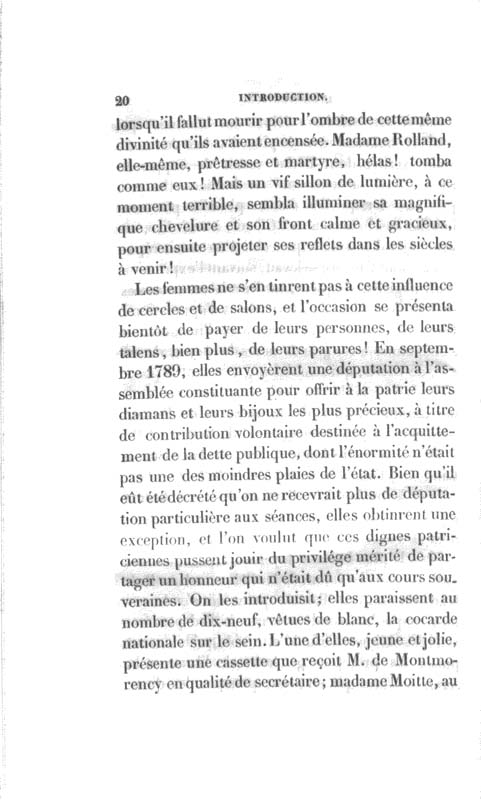 20 INTRODUCTION.

lorsqu'il fallut mourir pour l'ombre de cette même divinité qu'ils avaient encensée. Madame Rolland, elle-même, prêtresse et martyre, hélas! tomba comme eux! Mais un vif sillon de lumière, à ce moment terrible, sembla illuminer sa magnifique chevelure et son front calme et gracieux, pour ensuite projeter ses reflets dans les siècles à venir!

Les femmes ne s'en tinrent pas à cette influence de cercles et de salons, et l'occasion se présenta bientôt de payer de leurs personnes, de leurs talens, bien plus, de leurs parures! En septembre 1789, elles envoyèrent une députation à l'assemblée constituante pour offrir à la patrie leurs diamans et leurs bijoux les plus précieux, à titre de contribution volontaire destinée à l'acquittement de la dette publique, dont l'énormité n'était pas une des moindres plaies de l'état. Bien qu'il eût été décrété qu'on ne recevrait plus de députation particulière aux séances, elles obtinrent une exception, et l'on voulut que ces dignes patriciennes pussent jouir du privilége mérité de partager un honneur qui n'était dû qu'aux cours souveraines. On les introduisit; elles paraissent au nombre de dix-neuf, vêtues de blanc, la cocarde nationale sur le sein. L'une d'elles, jeune et jolie, présente une cassette que reçoit M. de Montmorency en qualité de secrétaire; madame Moitte, au